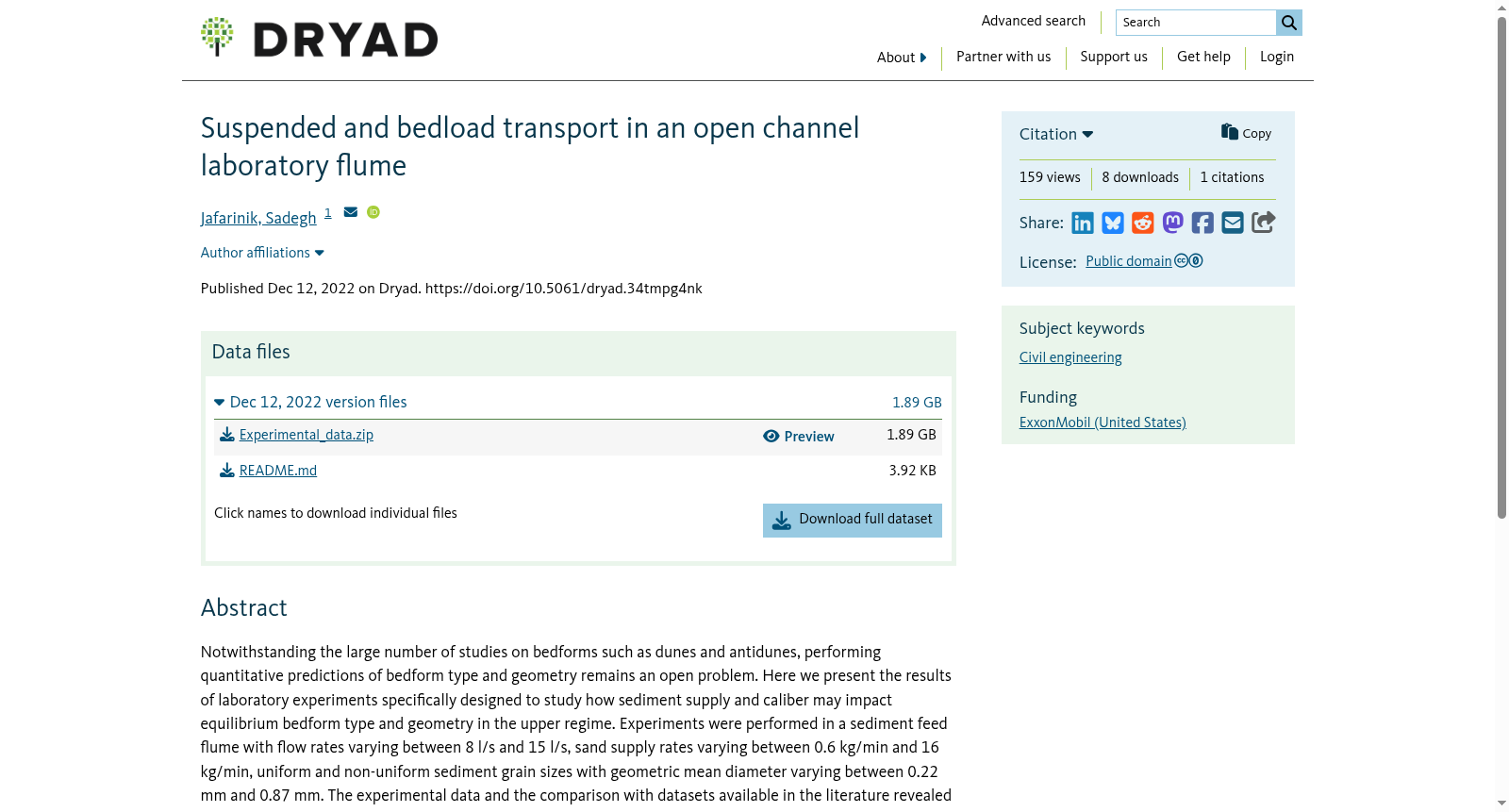 DRYAD

Advanced search
Search

About
Partner with us
Support us
Get help
Login

Suspended and bedload transport in an open channel laboratory flume

Jafarinik, Sadegh 1

Author affiliations

Published Dec 12, 2022 on Dryad. https://doi.org/10.5061/dryad.34tmpg4nk

Data files

Dec 12, 2022 version files 1.89 GB

Experimental_data.zip Preview 1.89 GB

README.md 3.92 KB

Click names to download individual files

Download full dataset

Abstract

Notwithstanding the large number of studies on bedforms such as dunes and antidunes, performing quantitative predictions of bedform type and geometry remains an open problem. Here we present the results of laboratory experiments specifically designed to study how sediment supply and caliber may impact equilibrium bedform type and geometry in the upper regime. Experiments were performed in a sediment feed flume with flow rates varying between 8 l/s and 15 l/s, sand supply rates varying between 0.6 kg/min and 16 kg/min, uniform and non-uniform sediment grain sizes with geometric mean diameter varying between 0.22 mm and 0.87 mm. The experimental data and the comparison with datasets available in the literature revealed

Citation
Copy

159 views
8 downloads
1 citations

Share:

License: Public domain

Subject keywords
Civil engineering

Funding
ExxonMobil (United States)